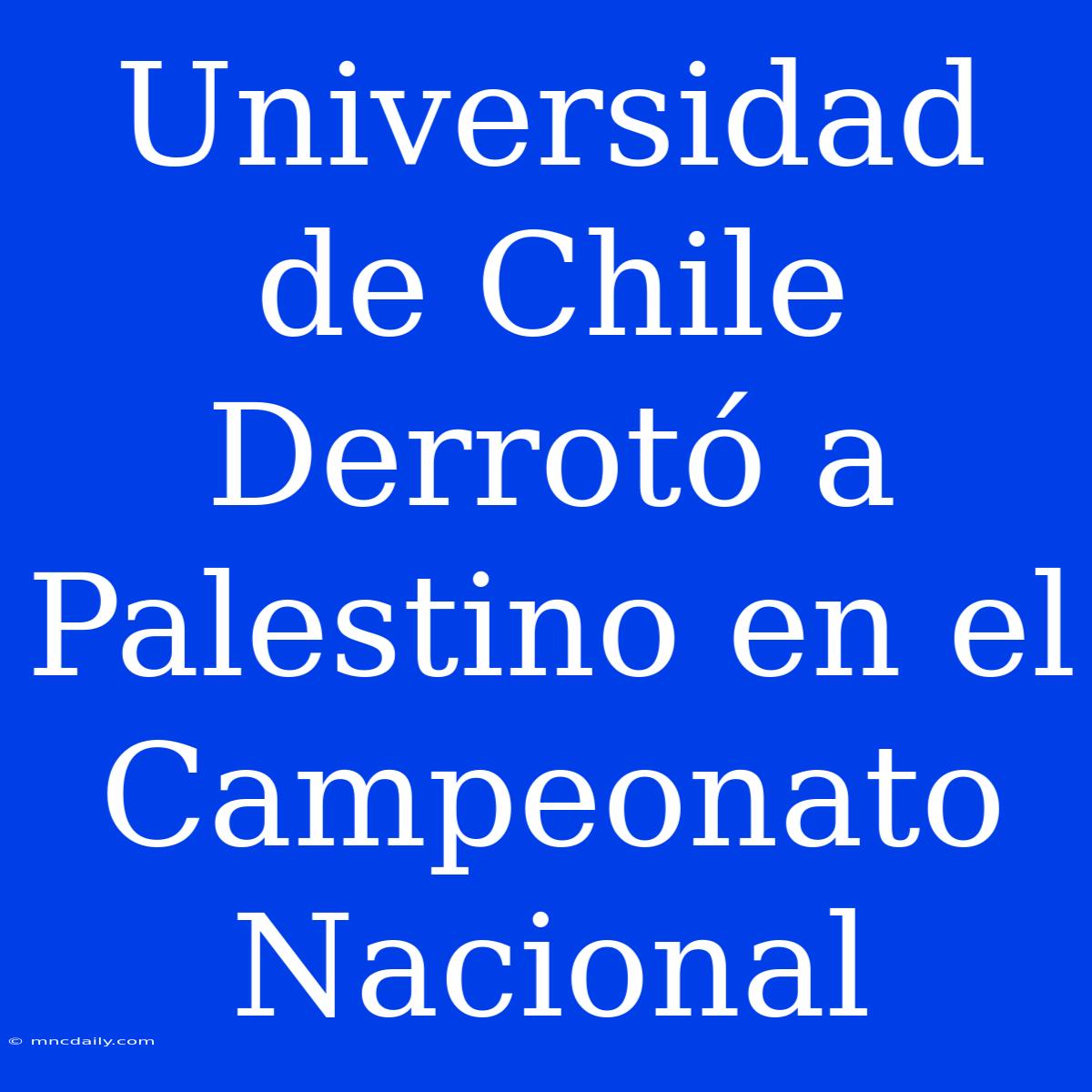 Universidad de Chile Derrotó a Palestino en el Campeonato Nacional

© mncdaily.com